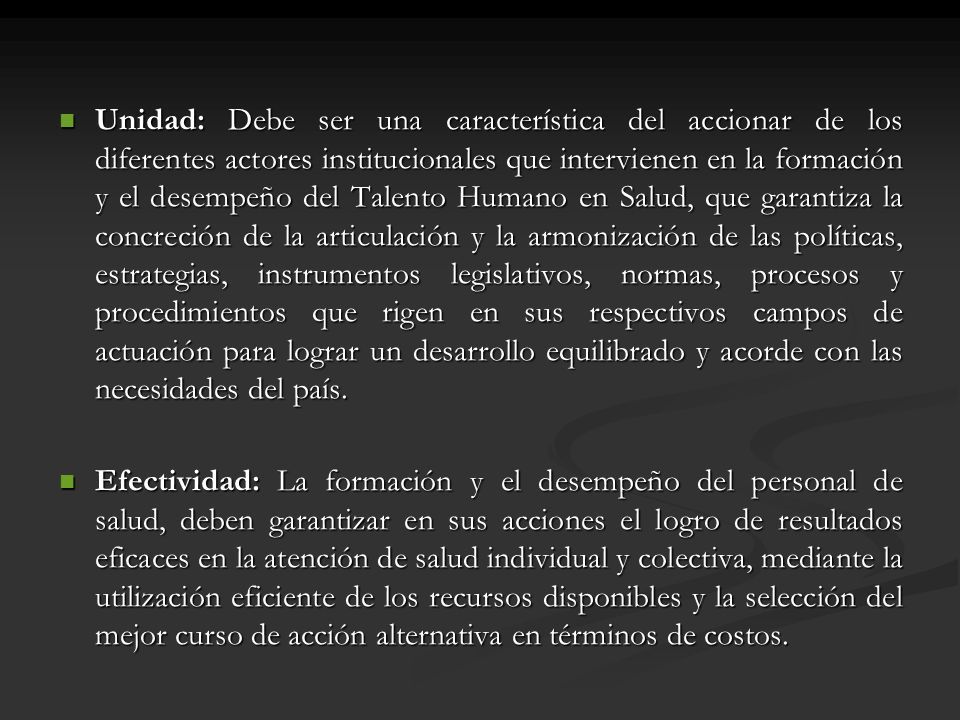 Unidad: Debe ser una característica del accionar de los diferentes actores institucionales que intervienen en la formación y el desempeño del Talento Humano en Salud, que garantiza la concreción de la articulación y la armonización de las políticas, estrategias, instrumentos legislativos, normas, procesos y procedimientos que rigen en sus respectivos campos de actuación para lograr un desarrollo equilibrado y acorde con las necesidades del país.

Efectividad: La formación y el desempeño del personal de salud, deben garantizar en sus acciones el logro de resultados eficaces en la atención de salud individual y colectiva, mediante la utilización eficiente de los recursos disponibles y la selección del mejor curso de acción alternativa en términos de costos.